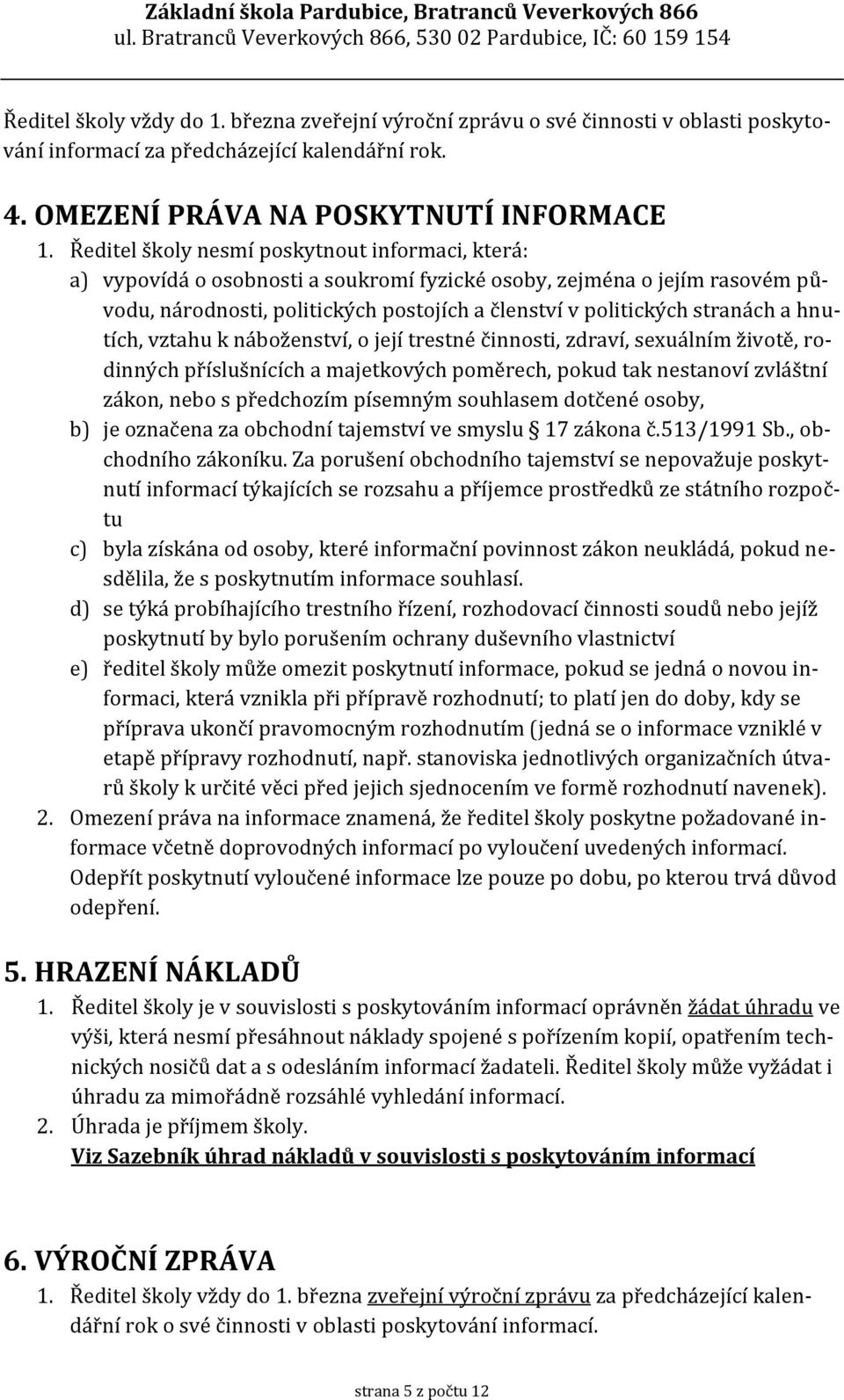 Základní škola Pardubice, Bratranců Veverkových 866
ul. Bratranců Veverkových 866, 530 02 Pardubice, IČ: 60 159 154

Ředitel školy vždy do 1. března zveřejní výroční zprávu o své činnosti v oblasti poskytování informací za předcházející kalendářní rok.

4. OMEZENÍ PRÁVA NA POSKYTNUTÍ INFORMACE

1. Ředitel školy nesmí poskytnout informaci, která:
a) vypovídá o osobnosti a soukromí fyzické osoby, zejména o jejím rasovém původu, národnosti, politických postojích a členství v politických stranách a hnutích, vztahu k náboženství, o její trestné činnosti, zdraví, sexuálním životě, rodinných příslušnících a majetkových poměrech, pokud tak nestanoví zvláštní zákon, nebo s předchozím písemným souhlasem dotčené osoby,
b) je označena za obchodní tajemství ve smyslu § 17 zákona č.513/1991 Sb., obchodního zákoníku. Za porušení obchodního tajemství se nepovažuje poskytnutí informací týkajících se rozsahu a příjemce prostředků ze státního rozpočtu
c) byla získána od osoby, které informační povinnost zákon neukládá, pokud nesdělila, že s poskytnutím informace souhlasí.
d) se týká probíhajícího trestního řízení, rozhodovací činnosti soudů nebo jejíž poskytnutí by bylo porušením ochrany duševního vlastnictví
e) ředitel školy může omezit poskytnutí informace, pokud se jedná o novou informaci, která vznikla při přípravě rozhodnutí; to platí jen do doby, kdy se příprava ukončí pravomocným rozhodnutím (jedná se o informace vzniklé v etapě přípravy rozhodnutí, např. stanoviska jednotlivých organizačních útvarů školy k určité věci před jejich sjednocením ve formě rozhodnutí navenek).
2. Omezení práva na informace znamená, že ředitel školy poskytne požadované informace včetně doprovodných informací po vyloučení uvedených informací. Odepřít poskytnutí vyloučené informace lze pouze po dobu, po kterou trvá důvod odepření.

5. HRAZENÍ NÁKLADŮ

1. Ředitel školy je v souvislosti s poskytováním informací oprávněn žádat úhradu ve výši, která nesmí přesáhnout náklady spojené s pořízením kopií, opatřením technických nosičů dat a s odesláním informací žadateli. Ředitel školy může vyžádat i úhradu za mimořádně rozsáhlé vyhledání informací.
2. Úhrada je příjmem školy.
Viz Sazebník úhrad nákladů v souvislosti s poskytováním informací

6. VÝROČNÍ ZPRÁVA

1. Ředitel školy vždy do 1. března zveřejní výroční zprávu za předcházející kalendářní rok o své činnosti v oblasti poskytování informací.

strana 5 z počtu 12